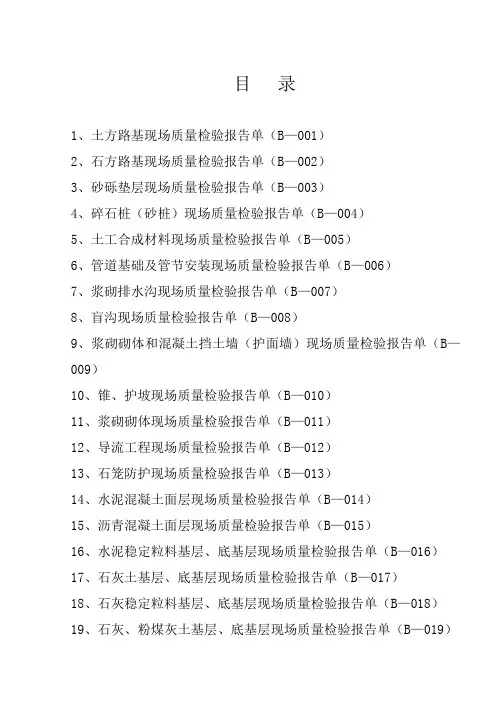 目 录

1、土方路基现场质量检验报告单（B—001）

2、石方路基现场质量检验报告单（B—002）

3、砂砾垫层现场质量检验报告单（B—003）

4、碎石桩（砂桩）现场质量检验报告单（B—004）

5、土工合成材料现场质量检验报告单（B—005）

6、管道基础及管节安装现场质量检验报告单（B—006）

7、浆砌排水沟现场质量检验报告单（B—007）

8、盲沟现场质量检验报告单（B—008）

9、浆砌砌体和混凝土挡土墙（护面墙）现场质量检验报告单（B—009）

10、锥、护坡现场质量检验报告单（B—010）

11、浆砌砌体现场质量检验报告单（B—011）

12、导流工程现场质量检验报告单（B—012）

13、石笼防护现场质量检验报告单（B—013）

14、水泥混凝土面层现场质量检验报告单（B—014）

15、沥青混凝土面层现场质量检验报告单（B—015）

16、水泥稳定粒料基层、底基层现场质量检验报告单（B—016）

17、石灰土基层、底基层现场质量检验报告单（B—017）

18、石灰稳定粒料基层、底基层现场质量检验报告单（B—018）

19、石灰、粉煤灰土基层、底基层现场质量检验报告单（B—019）